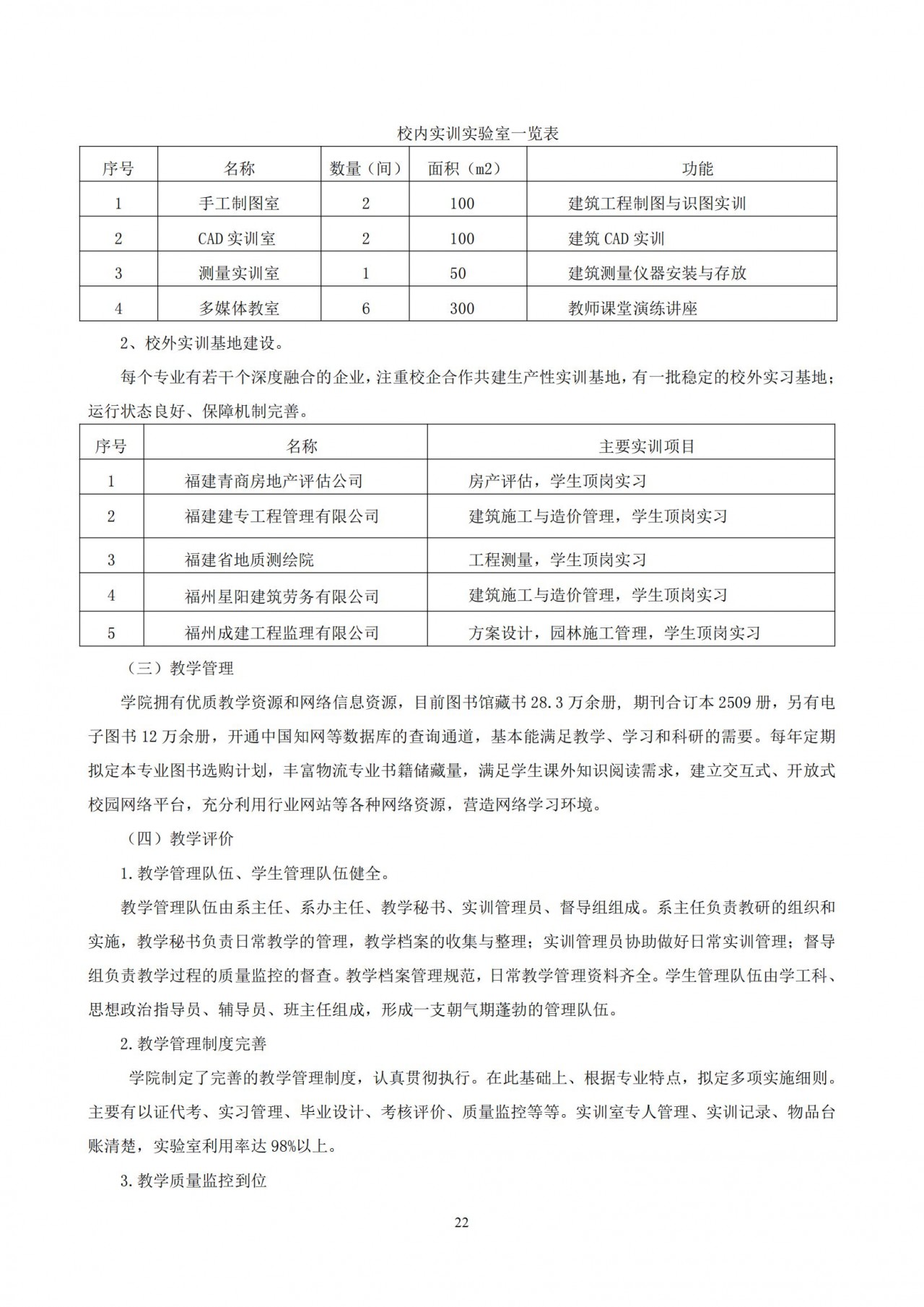 校内实训实验室一览表

| 序号 | 名称 | 数量（间） | 面积（m2） | 功能 |
|---|---|---|---|---|
| 1 | 手工制图室 | 2 | 100 | 建筑工程制图与识图实训 |
| 2 | CAD 实训室 | 2 | 100 | 建筑 CAD 实训 |
| 3 | 测量实训室 | 1 | 50 | 建筑测量仪器安装与存放 |
| 4 | 多媒体教室 | 6 | 300 | 教师课堂演练讲座 |

2、校外实训基地建设。

每个专业有若干个深度融合的企业，注重校企合作共建生产性实训基地，有一批稳定的校外实习基地；运行状态良好、保障机制完善。

| 序号 | 名称 | 主要实训项目 |
|---|---|---|
| 1 | 福建青商房地产评估公司 | 房产评估，学生顶岗实习 |
| 2 | 福建建专工程管理有限公司 | 建筑施工与造价管理，学生顶岗实习 |
| 3 | 福建省地质测绘院 | 工程测量，学生顶岗实习 |
| 4 | 福州星阳建筑劳务有限公司 | 建筑施工与造价管理，学生顶岗实习 |
| 5 | 福州成建工程监理有限公司 | 方案设计，园林施工管理，学生顶岗实习 |

（三）教学管理

学院拥有优质教学资源和网络信息资源，目前图书馆藏书 28.3 万余册，期刊合订本 2509 册，另有电子图书 12 万余册，开通中国知网等数据库的查询通道，基本能满足教学、学习和科研的需要。每年定期拟定本专业图书选购计划，丰富物流专业书籍储藏量，满足学生课外知识阅读需求，建立交互式、开放式校园网络平台，充分利用行业网站等各种网络资源，营造网络学习环境。

（四）教学评价

1.教学管理队伍、学生管理队伍健全。

教学管理队伍由系主任、系办主任、教学秘书、实训管理员、督导组组成。系主任负责教研的组织和实施，教学秘书负责日常教学的管理，教学档案的收集与整理；实训管理员协助做好日常实训管理；督导组负责教学过程的质量监控的督查。教学档案管理规范，日常教学管理资料齐全。学生管理队伍由学工科、思想政治指导员、辅导员、班主任组成，形成一支朝气期蓬勃的管理队伍。

2.教学管理制度完善

学院制定了完善的教学管理制度，认真贯彻执行。在此基础上、根据专业特点，拟定多项实施细则。主要有以证代考、实习管理、毕业设计、考核评价、质量监控等等。实训室专人管理、实训记录、物品台账清楚，实验室利用率达 98%以上。

3.教学质量监控到位

22